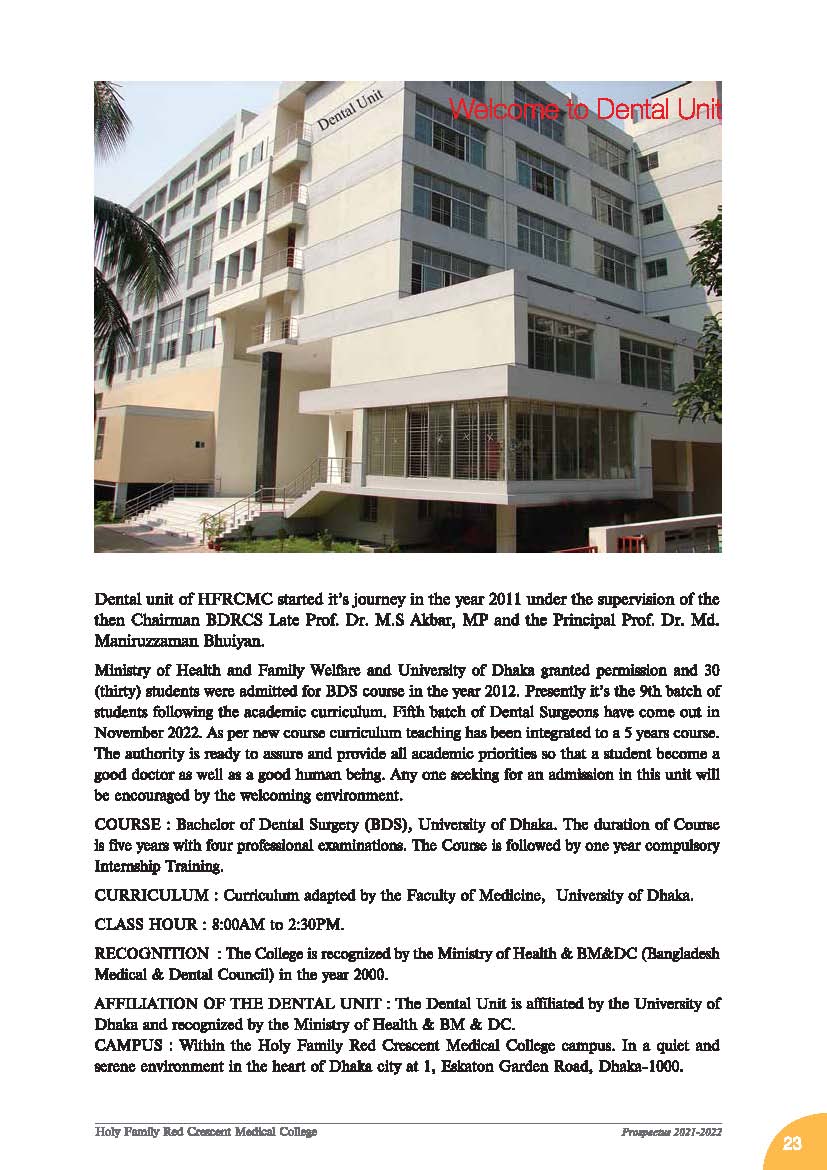 Welcome to Dental Unit

Dental Unit

Dental unit of HFRCMC started it's journey in the year 2011 under the supervision of the then Chairman BDRCS Late Prof. Dr. M.S Akbar, MP and the Principal Prof. Dr. Md. Maniruzzaman Bhuiyan.

Ministry of Health and Family Welfare and University of Dhaka granted permission and 30 (thirty) students were admitted for BDS course in the year 2012. Presently it's the 9th batch of students following the academic curriculum. Fifth batch of Dental Surgeons have come out in November 2022. As per new course curriculum teaching has been integrated to a 5 years course. The authority is ready to assure and provide all academic priorities so that a student become a good doctor as well as a good human being. Any one seeking for an admission in this unit will be encouraged by the welcoming environment.

COURSE : Bachelor of Dental Surgery (BDS), University of Dhaka. The duration of Course is five years with four professional examinations. The Course is followed by one year compulsory Internship Training.

CURRICULUM : Curriculum adapted by the Faculty of Medicine, University of Dhaka.

CLASS HOUR : 8:00AM to 2:30PM.

RECOGNITION : The College is recognized by the Ministry of Health & BM&DC (Bangladesh Medical & Dental Council) in the year 2000.

AFFILIATION OF THE DENTAL UNIT : The Dental Unit is affiliated by the University of Dhaka and recognized by the Ministry of Health & BM & DC.
CAMPUS : Within the Holy Family Red Crescent Medical College campus. In a quiet and serene environment in the heart of Dhaka city at 1, Eskaton Garden Road, Dhaka-1000.

Holy Family Red Crescent Medical College

Prospectus 2021-2022

23